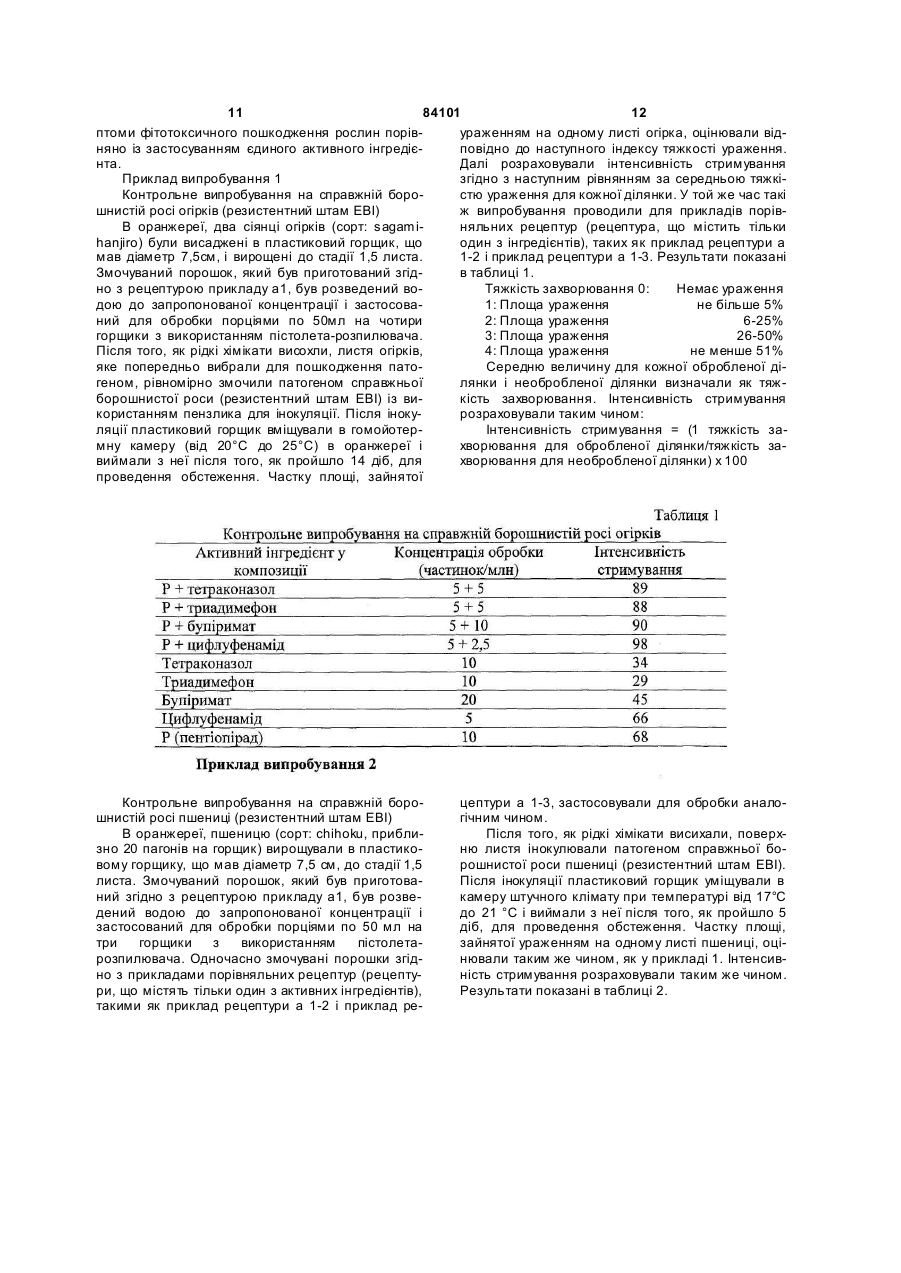 11 84101 12

птоми фітотоксичного пошкодження рослин порівняно із застосуванням єдиного активного інгредієнта.

Приклад випробування 1

Контрольне випробування на справжній борошнистій росі огірків (резистентний штам EBI)

В оранжереї, два сіянці огірків (сорт: sagamihanjiro) були висаджені в пластиковий горщик, що мав діаметр 7,5см, і вирощені до стадії 1,5 листа. Змочуваний порошок, який був приготований згідно з рецептурою прикладу а1, був розведений водою до запропонованої концентрації і застосований для обробки порціями по 50мл на чотири горщики з використанням пістолета-розпилювача. Після того, як рідкі хімікати висохли, листя огірків, яке попередньо вибрали для пошкодження патогеном, рівномірно змочили патогеном справжньої борошнистої роси (резистентний штам EBI) із використанням пензлика для інокуляції. Після інокуляції пластиковий горщик вміщували в гомойотермну камеру (від 20°C до 25°C) в оранжереї і виймали з неї після того, як пройшло 14 діб, для проведення обстеження. Частку площі, зайнятої ураженням на одному листі огірка, оцінювали відповідно до наступного індексу тяжкості ураження. Далі розраховували інтенсивність стримування згідно з наступним рівнянням за середньою тяжкістю ураження для кожної ділянки. У той же час такі ж випробування проводили для прикладів порівняльних рецептур (рецептура, що містить тільки один з інгредієнтів), таких як приклад рецептури а 1-2 і приклад рецептури а 1-3. Результати показані в таблиці 1.

Тяжкість захворювання 0: Немає ураження
1: Площа ураження не більше 5%
2: Площа ураження 6-25%
3: Площа ураження 26-50%
4: Площа ураження не менше 51%

Середню величину для кожної обробленої ділянки і необробленої ділянки визначали як тяжкість захворювання. Інтенсивність стримування розраховували таким чином:

Інтенсивність стримування = (1 тяжкість захворювання для обробленої ділянки/тяжкість захворювання для необробленої ділянки) x 100

Таблиця 1

Контрольне випробування на справжній борошнистій росі огірків

| Активний інгредієнт у композиції | Концентрація обробки (частинок/млн) | Інтенсивність стримування |
|---|---|---|
| P + тетраконазол | 5 + 5 | 89 |
| P + триадимефон | 5 + 5 | 88 |
| P + бупіримат | 5 + 10 | 90 |
| P + цифлуфенамід | 5 + 2,5 | 98 |
| Тетраконазол | 10 | 34 |
| Триадимефон | 10 | 29 |
| Бупіримат | 20 | 45 |
| Цифлуфенамід | 5 | 66 |
| P (пентіопірад) | 10 | 68 |

Приклад випробування 2

Контрольне випробування на справжній борошнистій росі пшениці (резистентний штам EBI)

В оранжереї, пшеницю (сорт: chihoku, приблизно 20 пагонів на горщик) вирощували в пластиковому горщику, що мав діаметр 7,5 см, до стадії 1,5 листа. Змочуваний порошок, який був приготований згідно з рецептурою прикладу а1, був розведений водою до запропонованої концентрації і застосований для обробки порціями по 50 мл на три горщики з використанням пістолета-розпилювача. Одночасно змочувані порошки згідно з прикладами порівняльних рецептур (рецептури, що містять тільки один з активних інгредієнтів), такими як приклад рецептури а 1-2 і приклад рецептури а 1-3, застосовували для обробки аналогічним чином.

Після того, як рідкі хімікати висихали, поверхню листя інокулювали патогеном справжньої борошнистої роси пшениці (резистентний штам EBI). Після інокуляції пластиковий горщик уміщували в камеру штучного клімату при температурі від 17°C до 21 °C і виймали з неї після того, як пройшло 5 діб, для проведення обстеження. Частку площі, зайнятої ураженням на одному листі пшениці, оцінювали таким же чином, як у прикладі 1. Інтенсивність стримування розраховували таким же чином. Результати показані в таблиці 2.